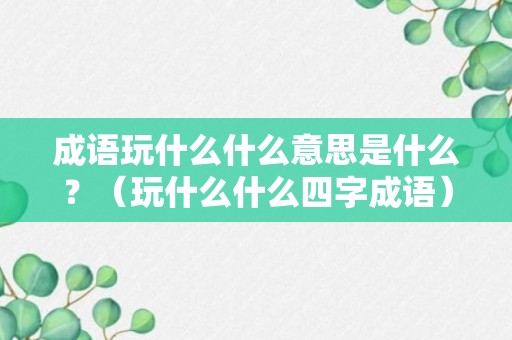 成语玩什么什么意思是什么？（玩什么什么四字成语）